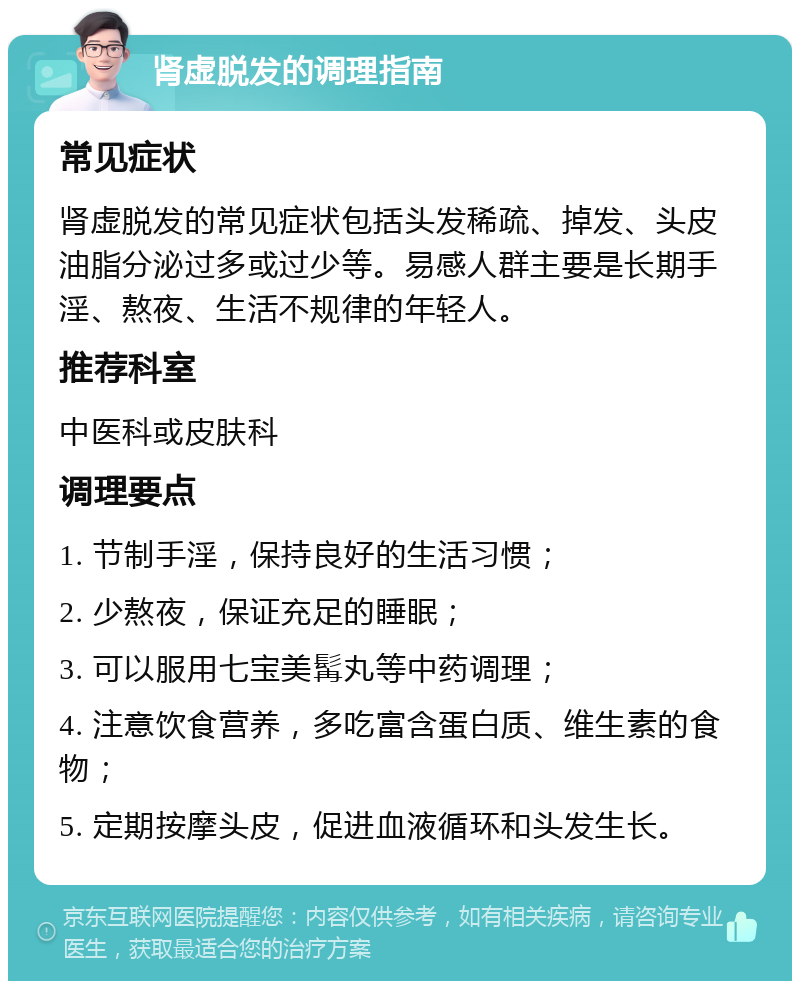 肾虚脱发的调理指南

常见症状

肾虚脱发的常见症状包括头发稀疏、掉发、头皮油脂分泌过多或过少等。易感人群主要是长期手淫、熬夜、生活不规律的年轻人。

推荐科室

中医科或皮肤科

调理要点

1. 节制手淫，保持良好的生活习惯；

2. 少熬夜，保证充足的睡眠；

3. 可以服用七宝美髯丸等中药调理；

4. 注意饮食营养，多吃富含蛋白质、维生素的食物；

5. 定期按摩头皮，促进血液循环和头发生长。

京东互联网医院提醒您：内容仅供参考，如有相关疾病，请咨询专业医生，获取最适合您的治疗方案